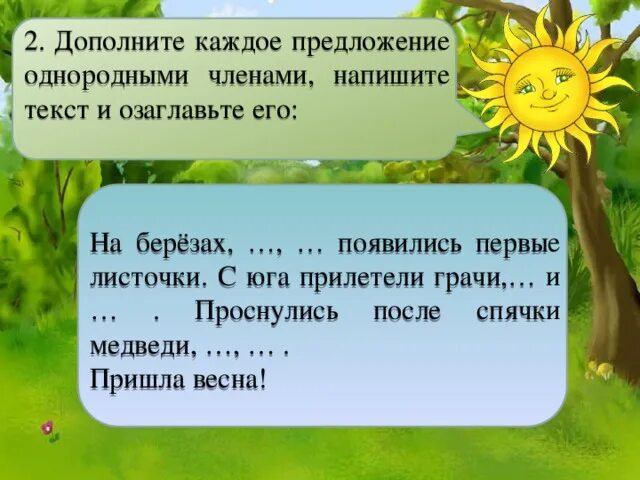 2. Дополните каждое предложение однородными членами, напишите текст и озаглавьте его:

На берёзах, …, … появились первые листочки. С юга прилетели грачи,… и … . Проснулись после спячки медведи, …, … .
Пришла весна!